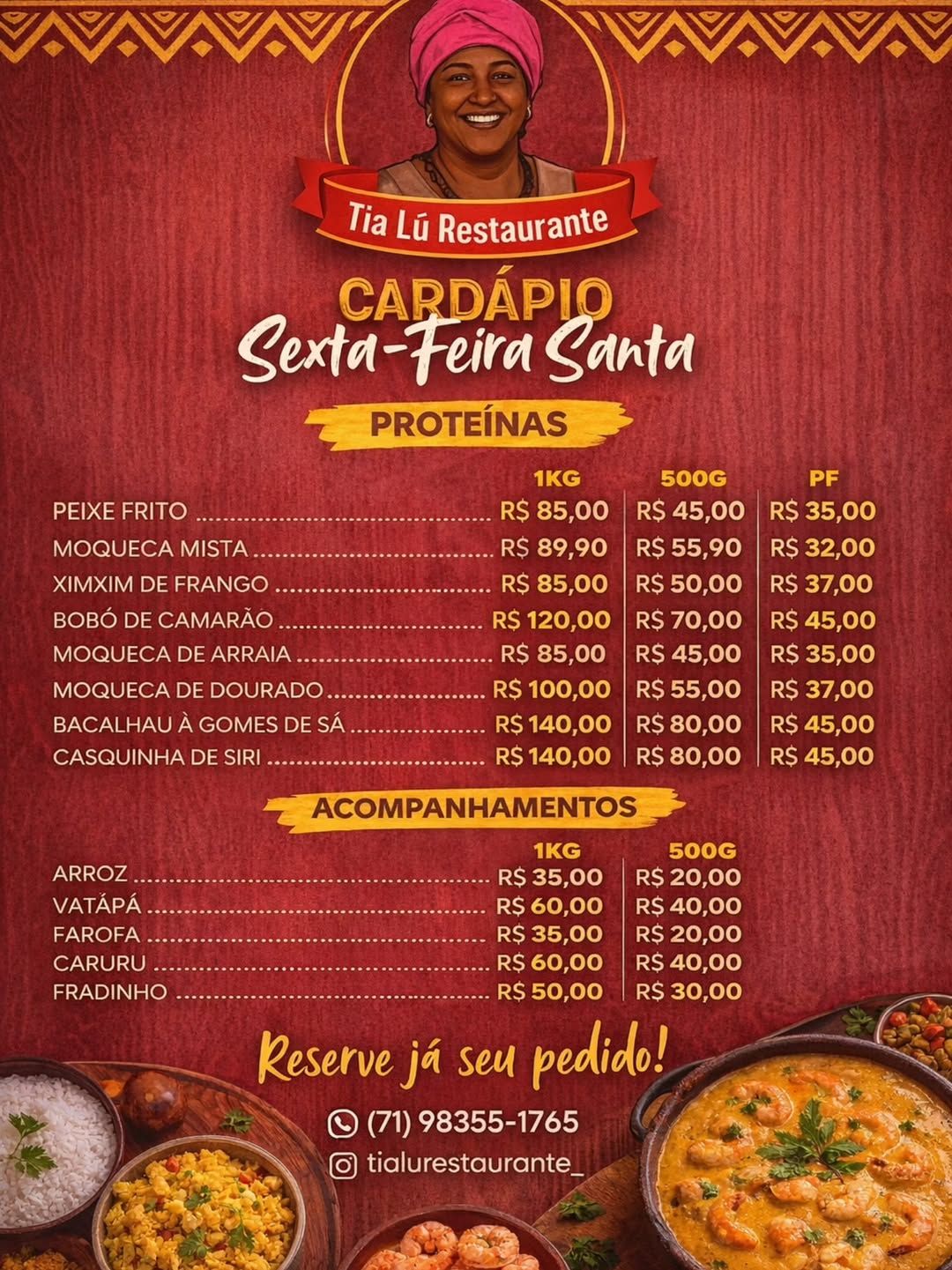 Tia Lú Restaurante

CARDÁPIO
Sexta-Feira Santa

PROTEÍNAS

| | 1KG | 500G | PF |
|---|---|---|---|
| PEIXE FRITO | R$ 85,00 | R$ 45,00 | R$ 35,00 |
| MOQUECA MISTA | R$ 89,90 | R$ 55,90 | R$ 32,00 |
| XIMXIM DE FRANGO | R$ 85,00 | R$ 50,00 | R$ 37,00 |
| BOBÓ DE CAMARÃO | R$ 120,00 | R$ 70,00 | R$ 45,00 |
| MOQUECA DE ARRAIA | R$ 85,00 | R$ 45,00 | R$ 35,00 |
| MOQUECA DE DOURADO | R$ 100,00 | R$ 55,00 | R$ 37,00 |
| BACALHAU À GOMES DE SÁ | R$ 140,00 | R$ 80,00 | R$ 45,00 |
| CASQUINHA DE SIRI | R$ 140,00 | R$ 80,00 | R$ 45,00 |

ACOMPANHAMENTOS

| | 1KG | 500G |
|---|---|---|
| ARROZ | R$ 35,00 | R$ 20,00 |
| VATÁPÁ | R$ 60,00 | R$ 40,00 |
| FAROFA | R$ 35,00 | R$ 20,00 |
| CARURU | R$ 60,00 | R$ 40,00 |
| FRADINHO | R$ 50,00 | R$ 30,00 |

Reserve já seu pedido!

(71) 98355-1765
tialurestaurante_